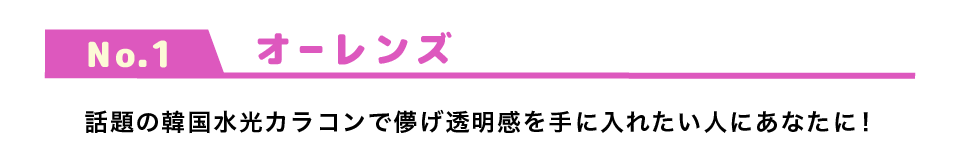 No.1 オーレンズ

話題の韓国水光カラコンで儚げ透明感を手に入れたい人にあなたに！